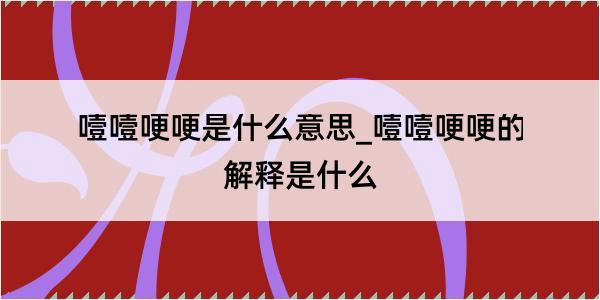 噎噎哽哽是什么意思_噎噎哽哽的解释是什么